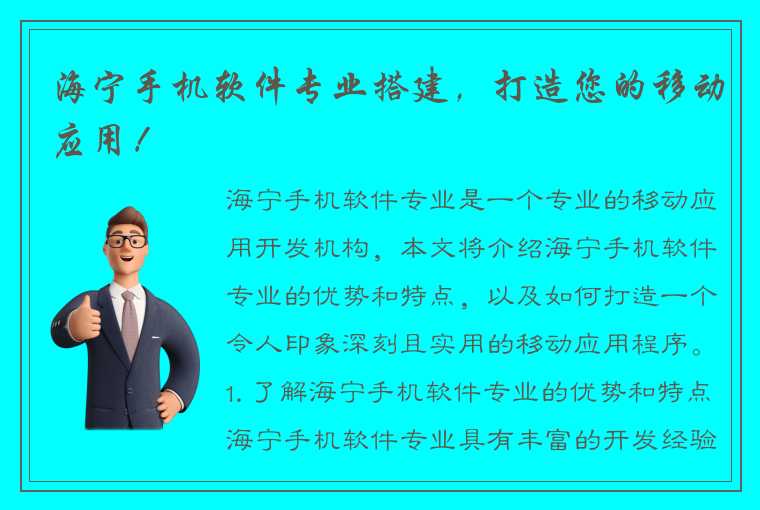 海宁手机软件专业搭建，打造您的移动应用！

海宁手机软件专业是一个专业的移动应用开发机构，本文将介绍海宁手机软件专业的优势和特点，以及如何打造一个令人印象深刻且实用的移动应用程序。

1. 了解海宁手机软件专业的优势和特点

海宁手机软件专业具有丰富的开发经验